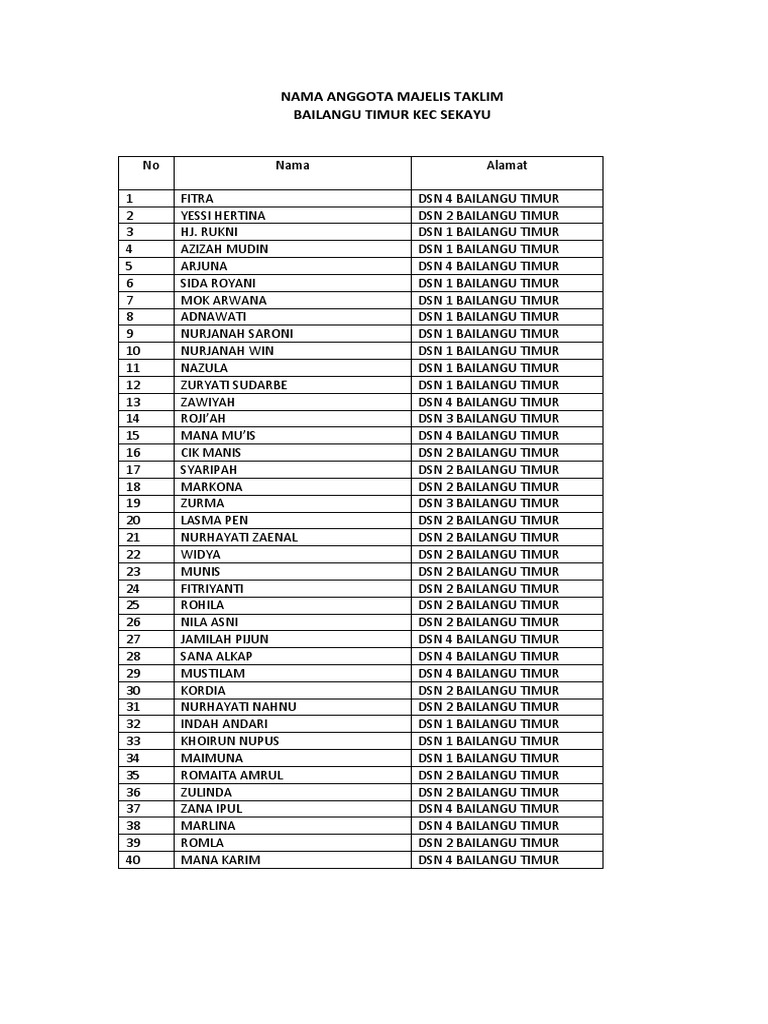 NAMA ANGGOTA MAJELIS TAKLIM
BAILANGU TIMUR KEC SEKAYU

| No | Nama | Alamat |
|---|---|---|
| 1 | FITRA | DSN 4 BAILANGU TIMUR |
| 2 | YESSI HERTINA | DSN 2 BAILANGU TIMUR |
| 3 | HJ. RUKNI | DSN 1 BAILANGU TIMUR |
| 4 | AZIZAH MUDIN | DSN 1 BAILANGU TIMUR |
| 5 | ARJUNA | DSN 4 BAILANGU TIMUR |
| 6 | SIDA ROYANI | DSN 1 BAILANGU TIMUR |
| 7 | MOK ARWANA | DSN 1 BAILANGU TIMUR |
| 8 | ADNAWATI | DSN 1 BAILANGU TIMUR |
| 9 | NURJANAH SARONI | DSN 1 BAILANGU TIMUR |
| 10 | NURJANAH WIN | DSN 1 BAILANGU TIMUR |
| 11 | NAZULA | DSN 1 BAILANGU TIMUR |
| 12 | ZURYATI SUDARBE | DSN 1 BAILANGU TIMUR |
| 13 | ZAWIYAH | DSN 4 BAILANGU TIMUR |
| 14 | ROJI'AH | DSN 3 BAILANGU TIMUR |
| 15 | MANA MU'IS | DSN 4 BAILANGU TIMUR |
| 16 | CIK MANIS | DSN 2 BAILANGU TIMUR |
| 17 | SYARIPAH | DSN 2 BAILANGU TIMUR |
| 18 | MARKONA | DSN 2 BAILANGU TIMUR |
| 19 | ZURMA | DSN 3 BAILANGU TIMUR |
| 20 | LASMA PEN | DSN 2 BAILANGU TIMUR |
| 21 | NURHAYATI ZAENAL | DSN 2 BAILANGU TIMUR |
| 22 | WIDYA | DSN 2 BAILANGU TIMUR |
| 23 | MUNIS | DSN 2 BAILANGU TIMUR |
| 24 | FITRIYANTI | DSN 2 BAILANGU TIMUR |
| 25 | ROHILA | DSN 2 BAILANGU TIMUR |
| 26 | NILA ASNI | DSN 2 BAILANGU TIMUR |
| 27 | JAMILAH PIJUN | DSN 4 BAILANGU TIMUR |
| 28 | SANA ALKAP | DSN 4 BAILANGU TIMUR |
| 29 | MUSTILAM | DSN 4 BAILANGU TIMUR |
| 30 | KORDIA | DSN 2 BAILANGU TIMUR |
| 31 | NURHAYATI NAHNU | DSN 2 BAILANGU TIMUR |
| 32 | INDAH ANDARI | DSN 1 BAILANGU TIMUR |
| 33 | KHOIRUN NUPUS | DSN 1 BAILANGU TIMUR |
| 34 | MAIMUNA | DSN 1 BAILANGU TIMUR |
| 35 | ROMAITA AMRUL | DSN 2 BAILANGU TIMUR |
| 36 | ZULINDA | DSN 2 BAILANGU TIMUR |
| 37 | ZANA IPUL | DSN 4 BAILANGU TIMUR |
| 38 | MARLINA | DSN 4 BAILANGU TIMUR |
| 39 | ROMLA | DSN 2 BAILANGU TIMUR |
| 40 | MANA KARIM | DSN 4 BAILANGU TIMUR |